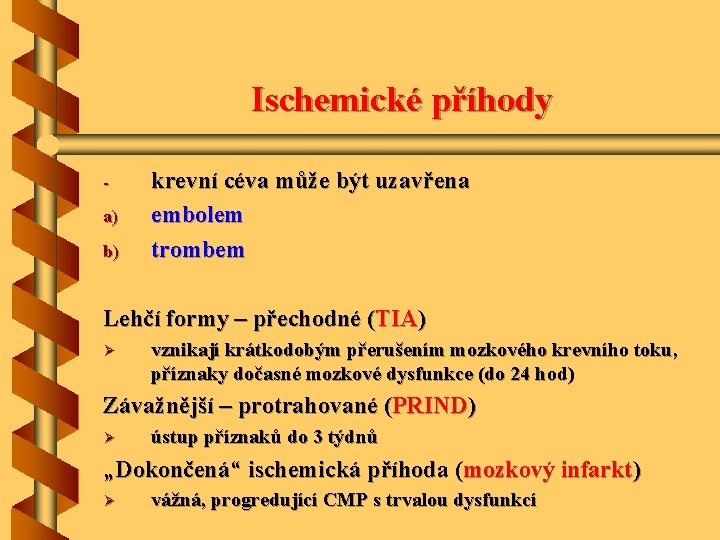 Ischemické příhody

- krevní céva může být uzavřena
a) embolem
b) trombem

Lehčí formy – přechodné (TIA)
➢ vznikají krátkodobým přerušením mozkového krevního toku, příznaky dočasné mozkové dysfunkce (do 24 hod)

Závažnější – protrahované (PRIND)
➢ ústup příznaků do 3 týdnů

„Dokončená“ ischemická příhoda (mozkový infarkt)
➢ vážná, progredující CMP s trvalou dysfunkcí